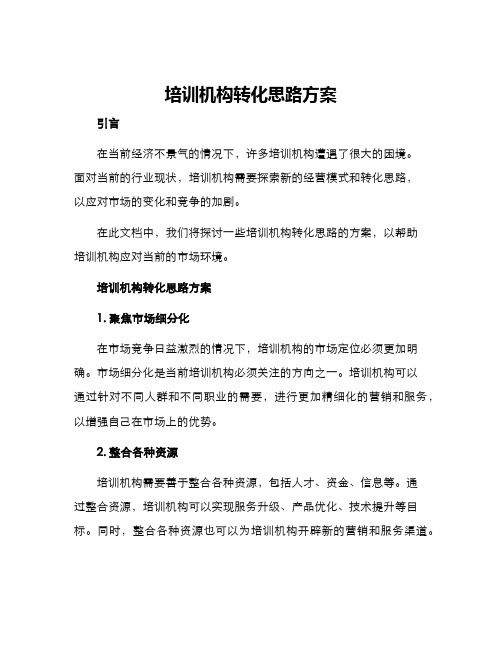 培训机构转化思路方案

引言

在当前经济不景气的情况下，许多培训机构遭遇了很大的困境。面对当前的行业现状，培训机构需要探索新的经营模式和转化思路，以应对市场的变化和竞争的加剧。

在此文档中，我们将探讨一些培训机构转化思路的方案，以帮助培训机构应对当前的市场环境。

培训机构转化思路方案

1. 聚焦市场细分化

在市场竞争日益激烈的情况下，培训机构的市场定位必须更加明确。市场细分化是当前培训机构必须关注的方向之一。培训机构可以通过针对不同人群和不同职业的需要，进行更加精细化的营销和服务，以增强自己在市场上的优势。

2. 整合各种资源

培训机构需要善于整合各种资源，包括人才、资金、信息等。通过整合资源，培训机构可以实现服务升级、产品优化、技术提升等目标。同时，整合各种资源也可以为培训机构开辟新的营销和服务渠道。